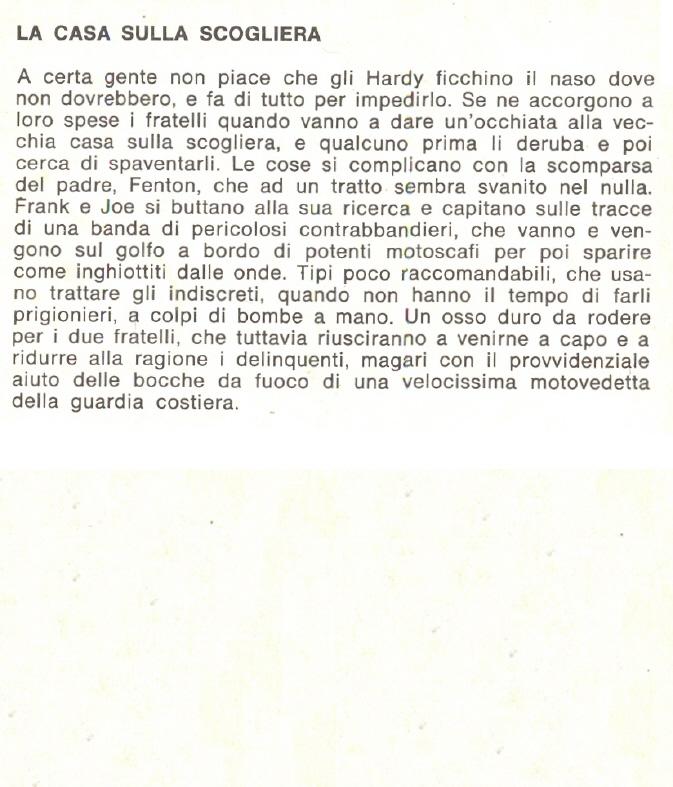 LA CASA SULLA SCOGLIERA

A certa gente non piace che gli Hardy ficchino il naso dove non dovrebbero, e fa di tutto per impedirlo. Se ne accorgono a loro spese i fratelli quando vanno a dare un'occhiata alla vecchia casa sulla scogliera, e qualcuno prima li deruba e poi cerca di spaventarli. Le cose si complicano con la scomparsa del padre, Fenton, che ad un tratto sembra svanito nel nulla. Frank e Joe si buttano alla sua ricerca e capitano sulle tracce di una banda di pericolosi contrabbandieri, che vanno e vengono sul golfo a bordo di potenti motoscafi per poi sparire come inghiottiti dalle onde. Tipi poco raccomandabili, che usano trattare gli indiscreti, quando non hanno il tempo di farli prigionieri, a colpi di bombe a mano. Un osso duro da rodere per i due fratelli, che tuttavia riusciranno a venirne a capo e a ridurre alla ragione i delinquenti, magari con il provvidenziale aiuto delle bocche da fuoco di una velocissima motovedetta della guardia costiera.